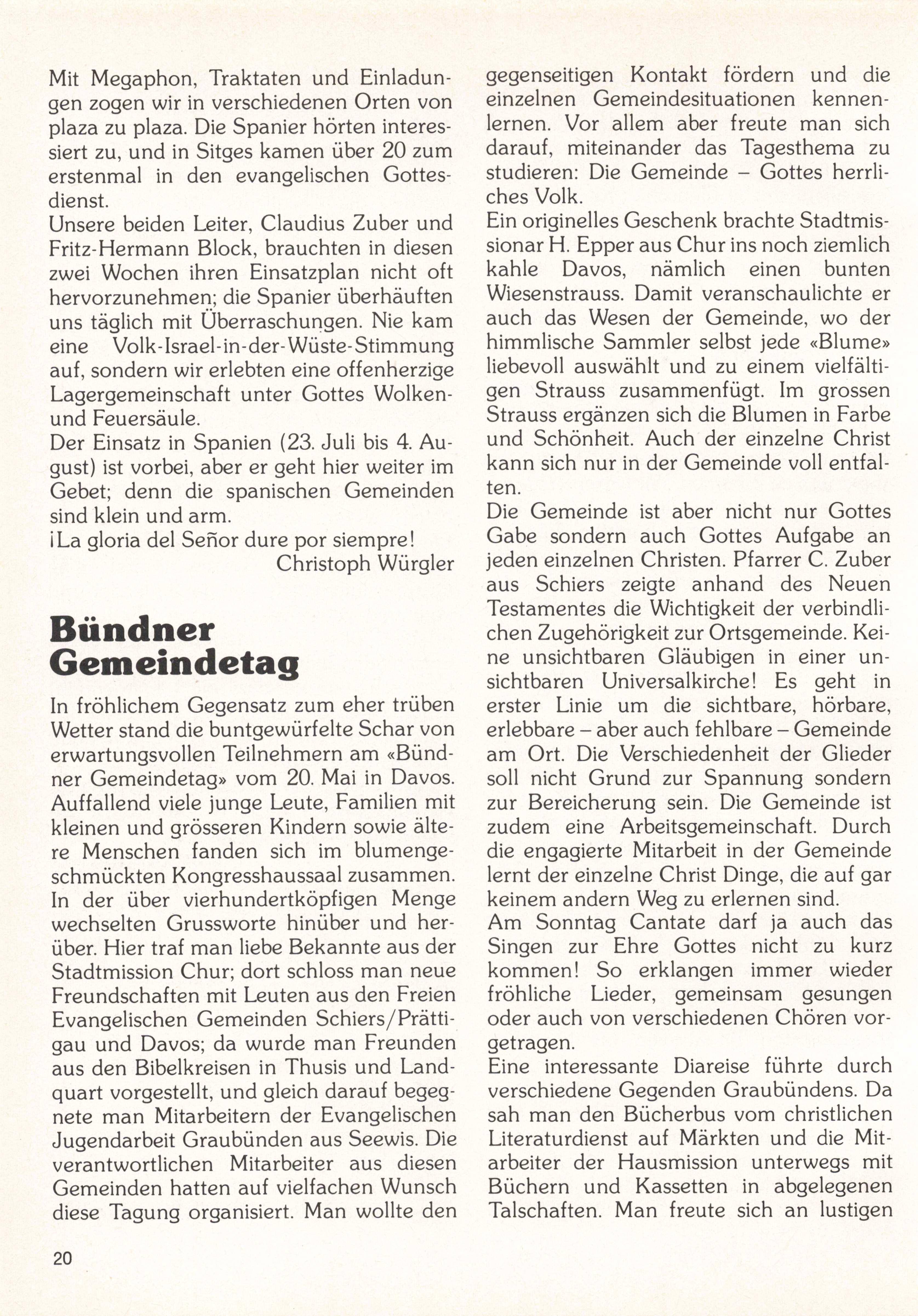 Mit Megaphon, Traktaten und Einladungen zogen wir in verschiedenen Orten von plaza zu plaza. Die Spanier hörten interessiert zu, und in Sitges kamen über 20 zum erstenmal in den evangelischen Gottesdienst.
Unsere beiden Leiter, Claudius Zuber und Fritz-Hermann Block, brauchten in diesen zwei Wochen ihren Einsatzplan nicht oft hervorzunehmen; die Spanier überhäuften uns täglich mit Überraschungen. Nie kam eine Volk-Israel-in-der-Wüste-Stimmung auf, sondern wir erlebten eine offenherzige Lagergemeinschaft unter Gottes Wolken- und Feuersäule.
Der Einsatz in Spanien (23. Juli bis 4. August) ist vorbei, aber er geht hier weiter im Gebet; denn die spanischen Gemeinden sind klein und arm.
¡La gloria del Señor dure por siempre!
Christoph Würgler

Bündner Gemeindetag

In fröhlichem Gegensatz zum eher trüben Wetter stand die buntgewürfelte Schar von erwartungsvollen Teilnehmern am «Bündner Gemeindetag» vom 20. Mai in Davos. Auffallend viele junge Leute, Familien mit kleinen und grösseren Kindern sowie ältere Menschen fanden sich im blumengeschmückten Kongresshaussaal zusammen. In der über vierhundertköpfigen Menge wechselten Grussworte hinüber und herüber. Hier traf man liebe Bekannte aus der Stadtmission Chur; dort schloss man neue Freundschaften mit Leuten aus den Freien Evangelischen Gemeinden Schiers/Prättigau und Davos; da wurde man Freunden aus den Bibelkreisen in Thusis und Landquart vorgestellt, und gleich darauf begegnete man Mitarbeitern der Evangelischen Jugendarbeit Graubünden aus Seewis. Die verantwortlichen Mitarbeiter aus diesen Gemeinden hatten auf vielfachen Wunsch diese Tagung organisiert. Man wollte den gegenseitigen Kontakt fördern und die einzelnen Gemeindesituationen kennenlernen. Vor allem aber freute man sich darauf, miteinander das Tagesthema zu studieren: Die Gemeinde – Gottes herrliches Volk.
Ein originelles Geschenk brachte Stadtmissionar H. Epper aus Chur ins noch ziemlich kahle Davos, nämlich einen bunten Wiesenstrauss. Damit veranschaulichte er auch das Wesen der Gemeinde, wo der himmlische Sammler selbst jede «Blume» liebevoll auswählt und zu einem vielfältigen Strauss zusammenfügt. Im grossen Strauss ergänzen sich die Blumen in Farbe und Schönheit. Auch der einzelne Christ kann sich nur in der Gemeinde voll entfalten.
Die Gemeinde ist aber nicht nur Gottes Gabe sondern auch Gottes Aufgabe an jeden einzelnen Christen. Pfarrer C. Zuber aus Schiers zeigte anhand des Neuen Testamentes die Wichtigkeit der verbindlichen Zugehörigkeit zur Ortsgemeinde. Keine unsichtbaren Gläubigen in einer unsichtbaren Universalkirche! Es geht in erster Linie um die sichtbare, hörbare, erlebbare – aber auch fehlbare – Gemeinde am Ort. Die Verschiedenheit der Glieder soll nicht Grund zur Spannung sondern zur Bereicherung sein. Die Gemeinde ist zudem eine Arbeitsgemeinschaft. Durch die engagierte Mitarbeit in der Gemeinde lernt der einzelne Christ Dinge, die auf gar keinem andern Weg zu erlernen sind.
Am Sonntag Cantate darf ja auch das Singen zur Ehre Gottes nicht zu kurz kommen! So erklangen immer wieder fröhliche Lieder, gemeinsam gesungen oder auch von verschiedenen Chören vorgetragen.
Eine interessante Diareise führte durch verschiedene Gegenden Graubündens. Da sah man den Bücherbus vom christlichen Literaturdienst auf Märkten und die Mitarbeiter der Hausmission unterwegs mit Büchern und Kassetten in abgelegenen Talschaften. Man freute sich an lustigen

20